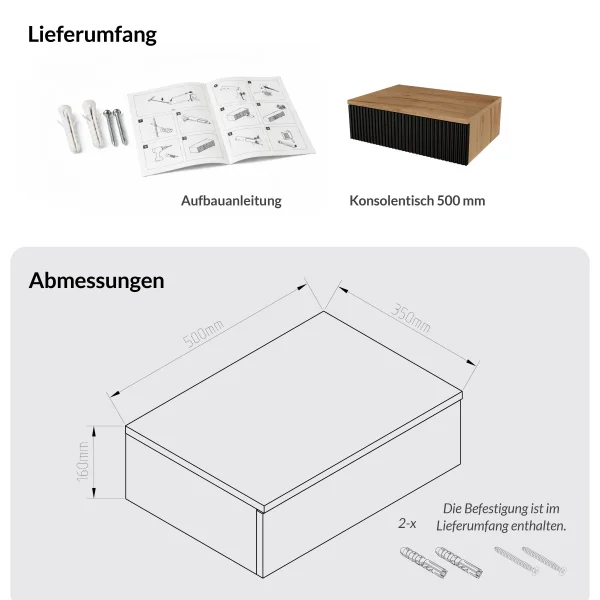 Lieferumfang

Aufbauanleitung

Konsolentisch 500 mm

Abmessungen

500mm

350mm

160mm

2-x

Die Befestigung ist im Lieferumfang enthalten.